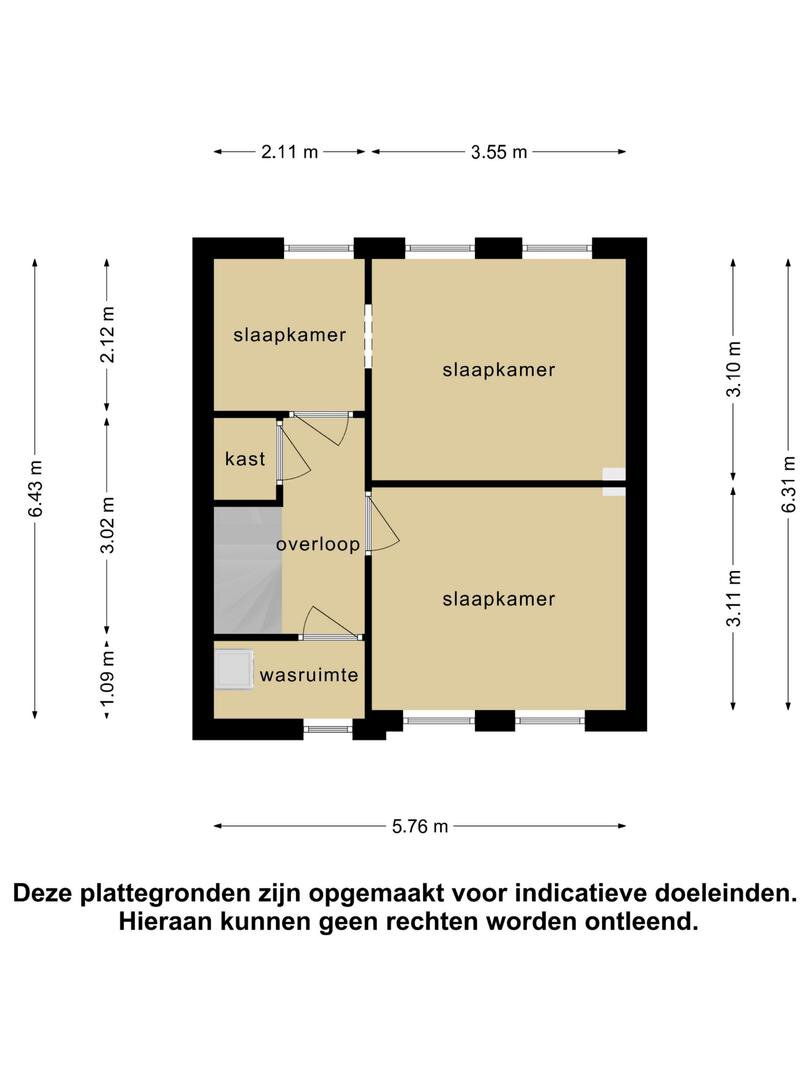 2.11 m
3.55 m

6.43 m
2.12 m
3.02 m
1.09 m

slaapkamer
slaapkamer
kast
overloop
slaapkamer
wasruimte

3.10 m
3.11 m
6.31 m

5.76 m

Deze plattegronden zijn opgemaakt voor indicatieve doeleinden. Hieraan kunnen geen rechten worden ontleend.